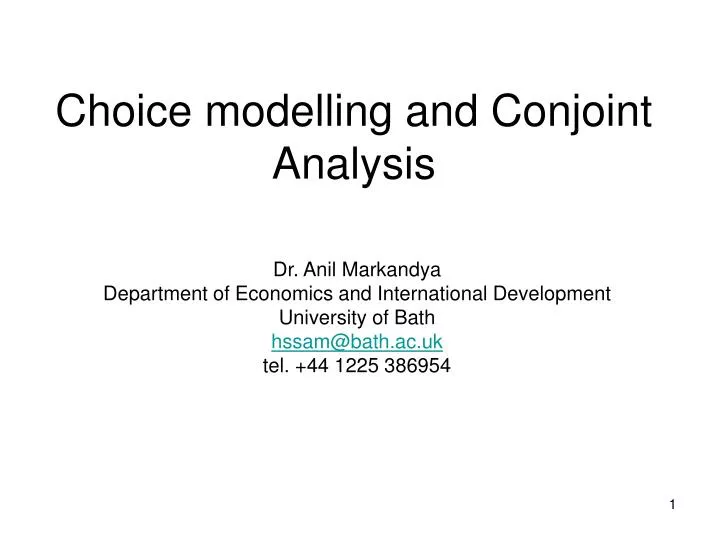 Choice modelling and Conjoint Analysis

Dr. Anil Markandya
Department of Economics and International Development
University of Bath
hssam@bath.ac.uk
tel. +44 1225 386954

1